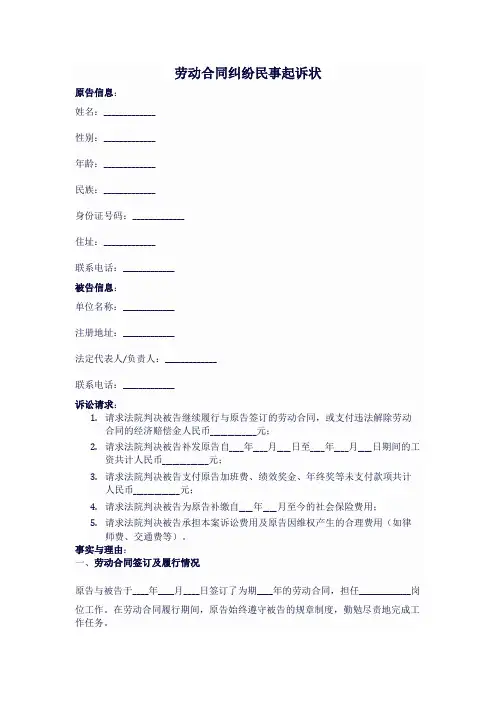 劳动合同纠纷民事起诉状

原告信息：

姓名：__________

性别：__________

年龄：__________

民族：__________

身份证号码：__________

住址：__________

联系电话：__________

被告信息：

单位名称：__________

注册地址：__________

法定代表人/负责人：__________

联系电话：__________

诉讼请求：

1. 请求法院判决被告继续履行与原告签订的劳动合同，或支付违法解除劳动合同的经济赔偿金人民币__________元；

2. 请求法院判决被告补发原告自___年___月___日至___年___月___日期间的工资共计人民币__________元；

3. 请求法院判决被告支付原告加班费、绩效奖金、年终奖等未支付款项共计人民币__________元；

4. 请求法院判决被告为原告补缴自___年___月至今的社会保险费用；

5. 请求法院判决被告承担本案诉讼费用及原告因维权产生的合理费用（如律师费、交通费等）。

事实与理由：

一、劳动合同签订及履行情况

原告与被告于___年___月___日签订了为期___年的劳动合同，担任__________岗位工作。在劳动合同履行期间，原告始终遵守被告的规章制度，勤勉尽责地完成工作任务。